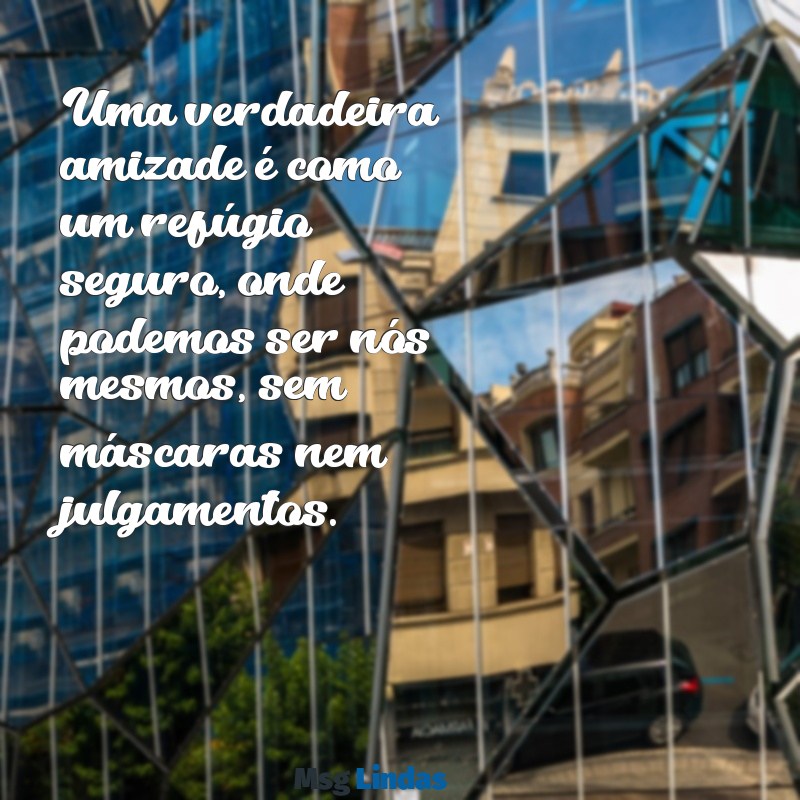 Uma verdadeira amizade é como um refúgio seguro, onde podemos ser nós mesmos, sem máscaras nem julgamentos.

Msg Lindas